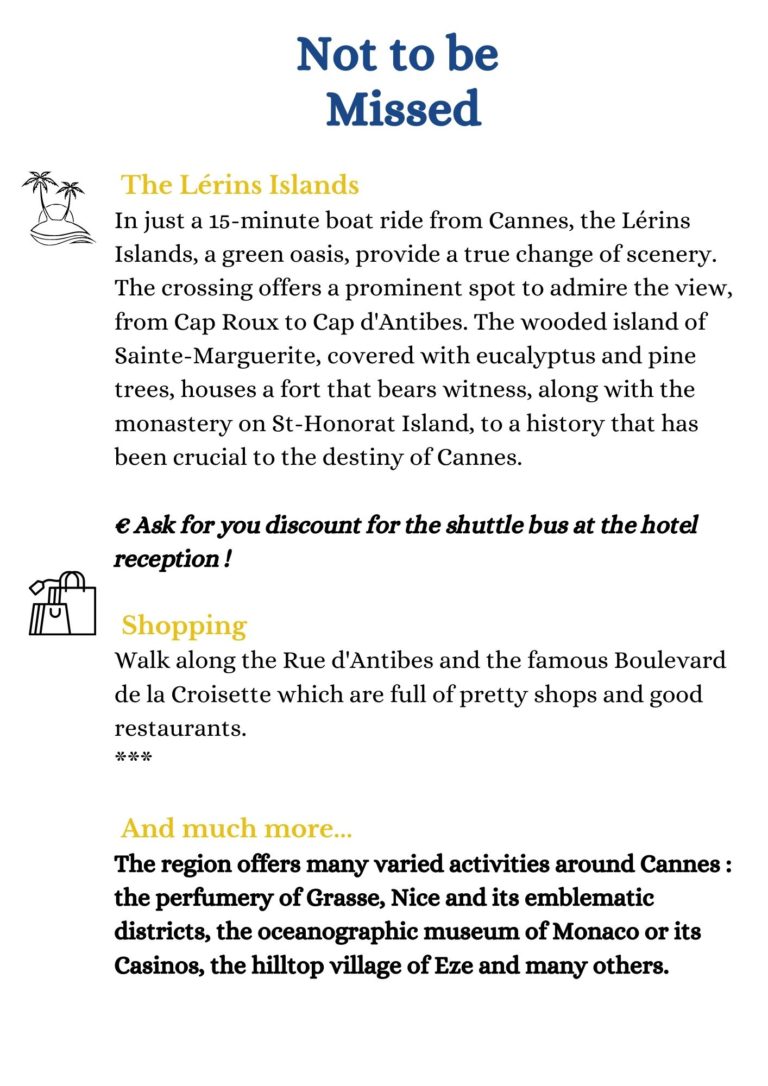 Not to be Missed

The Lérins Islands
In just a 15-minute boat ride from Cannes, the Lérins Islands, a green oasis, provide a true change of scenery. The crossing offers a prominent spot to admire the view, from Cap Roux to Cap d'Antibes. The wooded island of Sainte-Marguerite, covered with eucalyptus and pine trees, houses a fort that bears witness, along with the monastery on St-Honorat Island, to a history that has been crucial to the destiny of Cannes.

€ Ask for you discount for the shuttle bus at the hotel reception !

Shopping
Walk along the Rue d'Antibes and the famous Boulevard de la Croisette which are full of pretty shops and good restaurants.
***

And much more...
The region offers many varied activities around Cannes : the perfumery of Grasse, Nice and its emblematic districts, the oceanographic museum of Monaco or its Casinos, the hilltop village of Eze and many others.